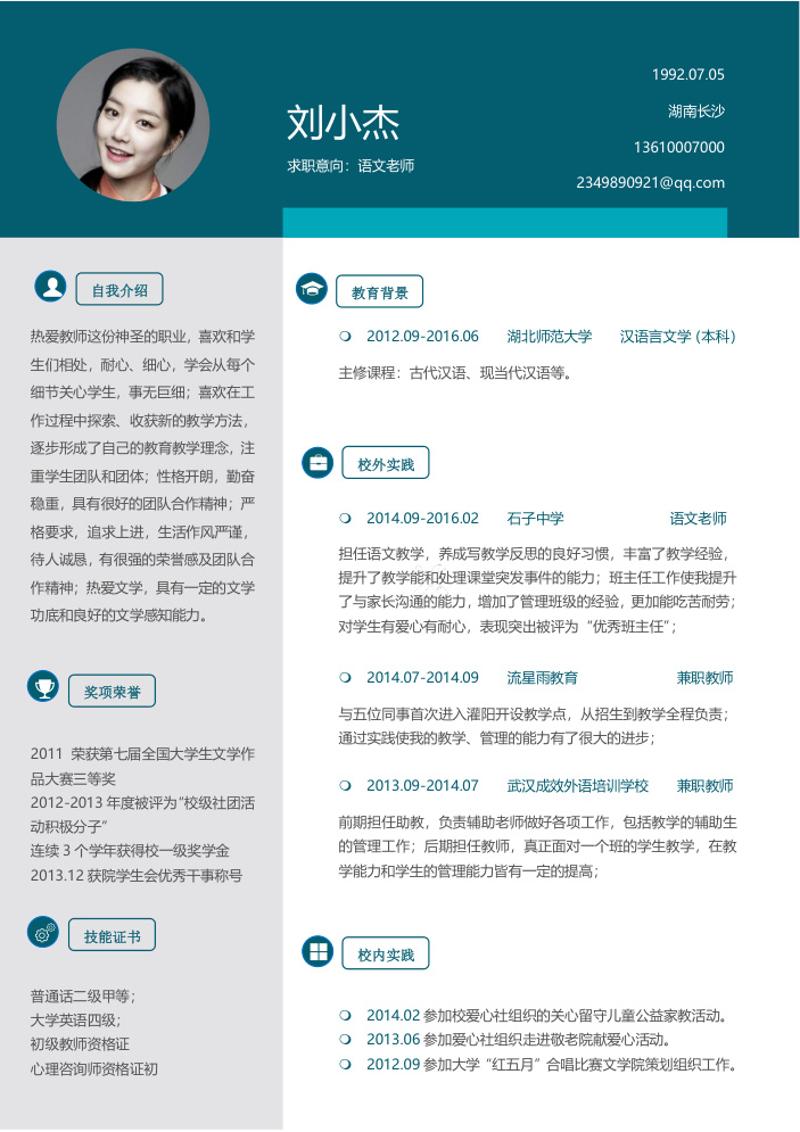 刘小杰
求职意向：语文老师

1992.07.05
湖南长沙
13610007000
2349890921@qq.com

自我介绍

热爱教师这份神圣的职业，喜欢和学生们相处，耐心、细心，学会从每个细节关心学生，事无巨细；喜欢在工作过程中探索、收获新的教学方法，逐步形成了自己的教育教学理念，注重学生团队和团体；性格开朗，勤奋稳重，具有很好的团队合作精神；严格要求，追求上进，生活作风严谨，待人诚恳，有很强的荣誉感及团队合作精神；热爱文学，具有一定的文学功底和良好的文学感知能力。

奖项荣誉

2011 荣获第七届全国大学生文学作品大赛三等奖
2012-2013 年度被评为“校级社团活动积极分子”
连续 3 个学年获得校一级奖学金
2013.12 获院学生会优秀干事称号

技能证书

普通话二级甲等；
大学英语四级；
初级教师资格证
心理咨询师资格证初

教育背景

2012.09-2016.06 湖北师范大学 汉语言文学 (本科)
主修课程：古代汉语、现当代汉语等。

校外实践

2014.09-2016.02 石子中学 语文老师
担任语文教学，养成写教学反思的良好习惯，丰富了教学经验，提升了教学能和处理课堂突发事件的能力；班主任工作使我提升了与家长沟通的能力，增加了管理班级的经验，更加能吃苦耐劳；对学生有爱心有耐心，表现突出被评为“优秀班主任”；

2014.07-2014.09 流星雨教育 兼职教师
与五位同事首次进入灌阳开设教学点，从招生到教学全程负责；通过实践使我的教学、管理的能力有了很大的进步；

2013.09-2014.07 武汉成效外语培训学校 兼职教师
前期担任助教，负责辅助老师做好各项工作，包括教学的辅助生的管理工作；后期担任教师，真正面对一个班的学生教学，在教学能力和学生的管理能力皆有一定的提高；

校内实践

2014.02 参加校爱心社组织的关心留守儿童公益家教活动。
2013.06 参加爱心社组织走进敬老院献爱心活动。
2012.09 参加大学“红五月”合唱比赛文学院策划组织工作。